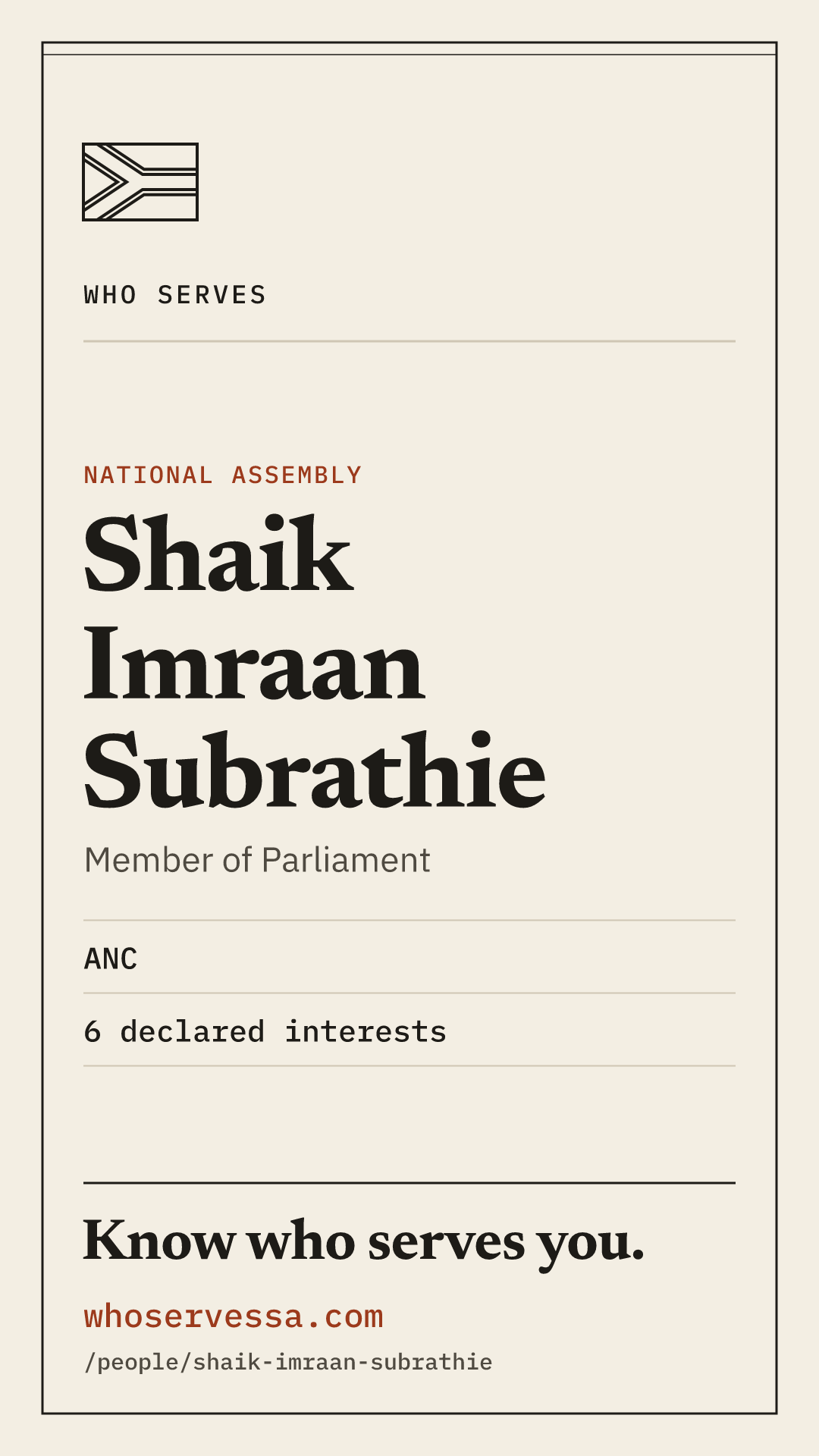 WHO SERVES

NATIONAL ASSEMBLY

Shaik Imraan Subrathie

Member of Parliament

ANC

6 declared interests

Know who serves you.

whoservessa.com

/people/shaik-imraan-subrathie